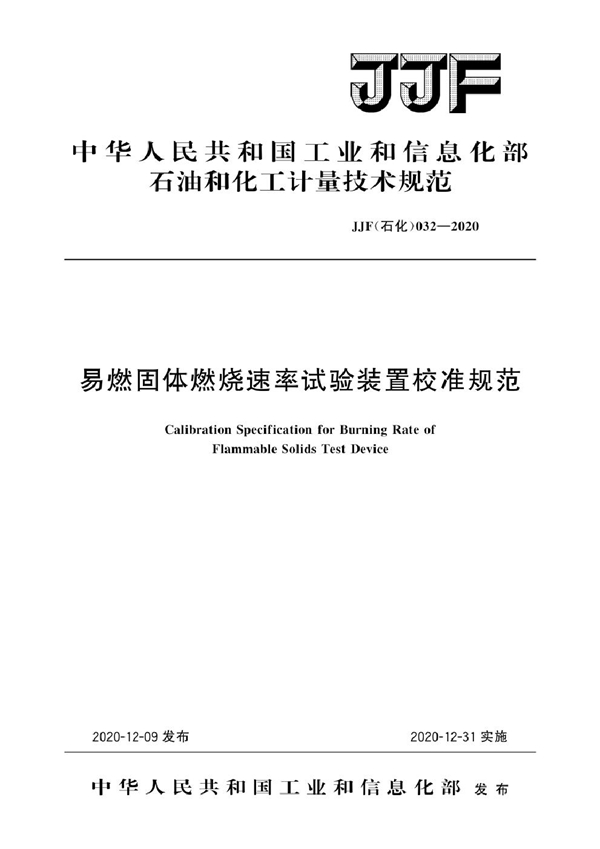 JJF

中华人民共和国工业和信息化部
石油和化工计量技术规范

JJF(石化)032—2020

易燃固体燃烧速率试验装置校准规范

Calibration Specification for Burning Rate of Flammable Solids Test Device

2020-12-09 发布

2020-12-31 实施

中华人民共和国工业和信息化部 发布